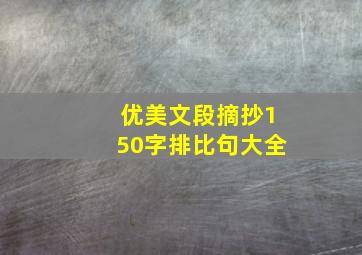 优美文段摘抄150字排比句大全